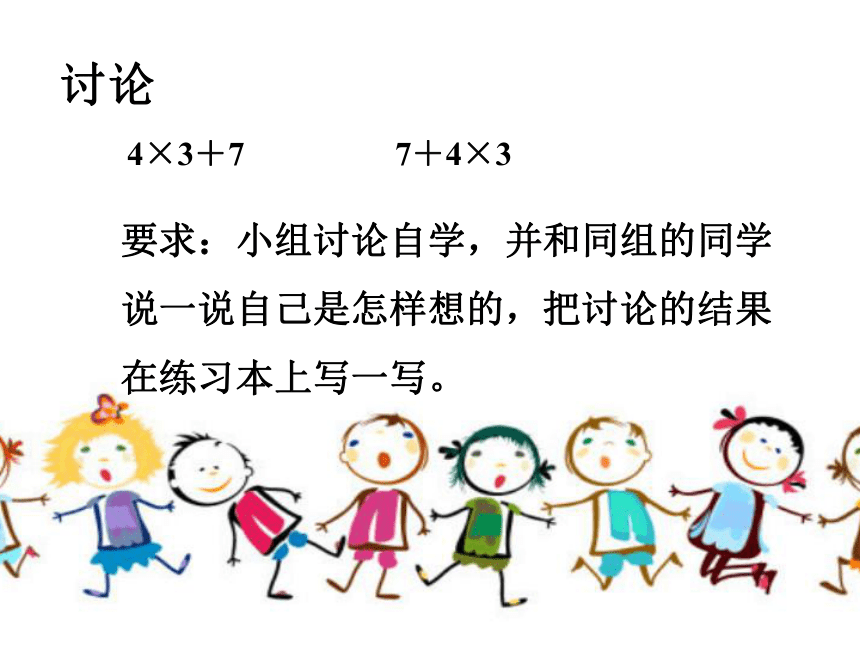 讨论

$4\times3+7$　　　$7+4\times3$

要求：小组讨论自学，并和同组的同学说一说自己是怎样想的，把讨论的结果在练习本上写一写。